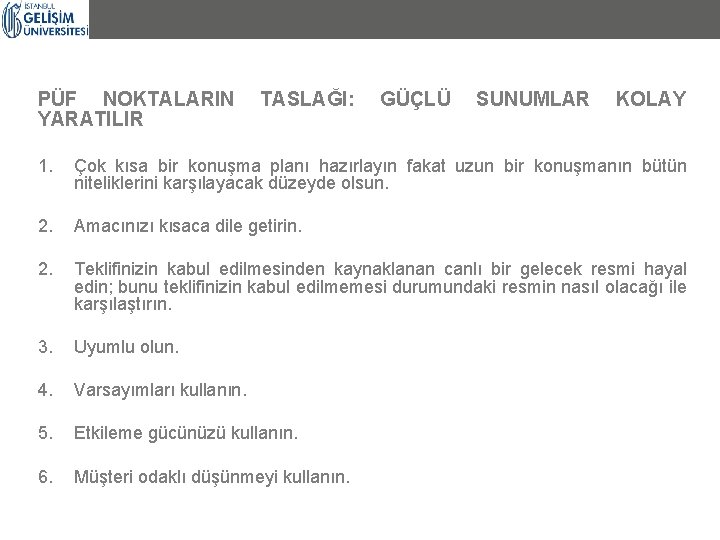 İSTANBUL GELİŞİM ÜNİVERSİTESİ

PÜF NOKTALARIN TASLAĞI: GÜÇLÜ SUNUMLAR KOLAY YARATILIR

1. Çok kısa bir konuşma planı hazırlayın fakat uzun bir konuşmanın bütün niteliklerini karşılayacak düzeyde olsun.

2. Amacınızı kısaca dile getirin.

2. Teklifinizin kabul edilmesinden kaynaklanan canlı bir gelecek resmi hayal edin; bunu teklifinizin kabul edilmemesi durumundaki resmin nasıl olacağı ile karşılaştırın.

3. Uyumlu olun.

4. Varsayımları kullanın.

5. Etkileme gücünüzü kullanın.

6. Müşteri odaklı düşünmeyi kullanın.